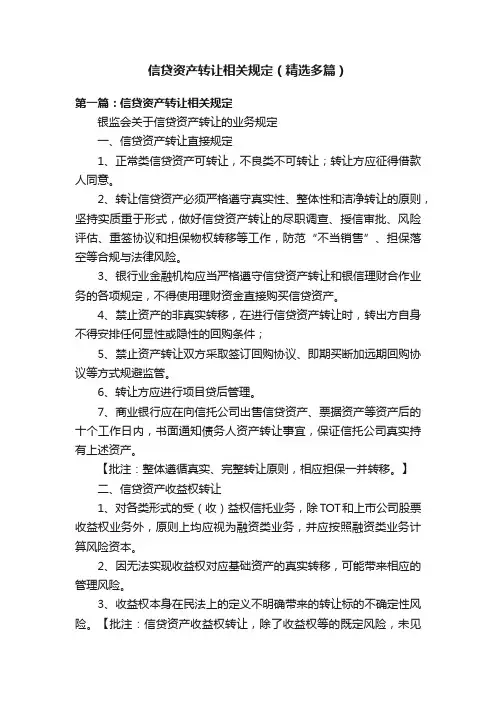 信贷资产转让相关规定（精选多篇）

第一篇：信贷资产转让相关规定

银监会关于信贷资产转让的业务规定

一、信贷资产转让直接规定

1、正常类信贷资产可转让，不良类不可转让；转让方应征得借款人同意。

2、转让信贷资产必须严格遵守真实性、整体性和洁净转让的原则，坚持实质重于形式，做好信贷资产转让的尽职调查、授信审批、风险评估、重签协议和担保物权转移等工作，防范“不当销售”、担保落空等合规与法律风险。

3、银行业金融机构应当严格遵守信贷资产转让和银信理财合作业务的各项规定，不得使用理财资金直接购买信贷资产。

4、禁止资产的非真实转移，在进行信贷资产转让时，转出方自身不得安排任何显性或隐性的回购条件；

5、禁止资产转让双方采取签订回购协议、即期买断加远期回购协议等方式规避监管。

6、转让方应进行项目贷后管理。

7、商业银行应在向信托公司出售信贷资产、票据资产等资产后的十个工作日内，书面通知债务人资产转让事宜，保证信托公司真实持有上述资产。

【批注：整体遵循真实、完整转让原则，相应担保一并转移。】

二、信贷资产收益权转让

1、对各类形式的受（收）益权信托业务，除TOT和上市公司股票收益权业务外，原则上均应视为融资类业务，并应按照融资类业务计算风险资本。

2、因无法实现收益权对应基础资产的真实转移，可能带来相应的管理风险。

3、收益权本身在民法上的定义不明确带来的转让标的不确定性风险。【批注：信贷资产收益权转让，除了收益权等的既定风险，未见